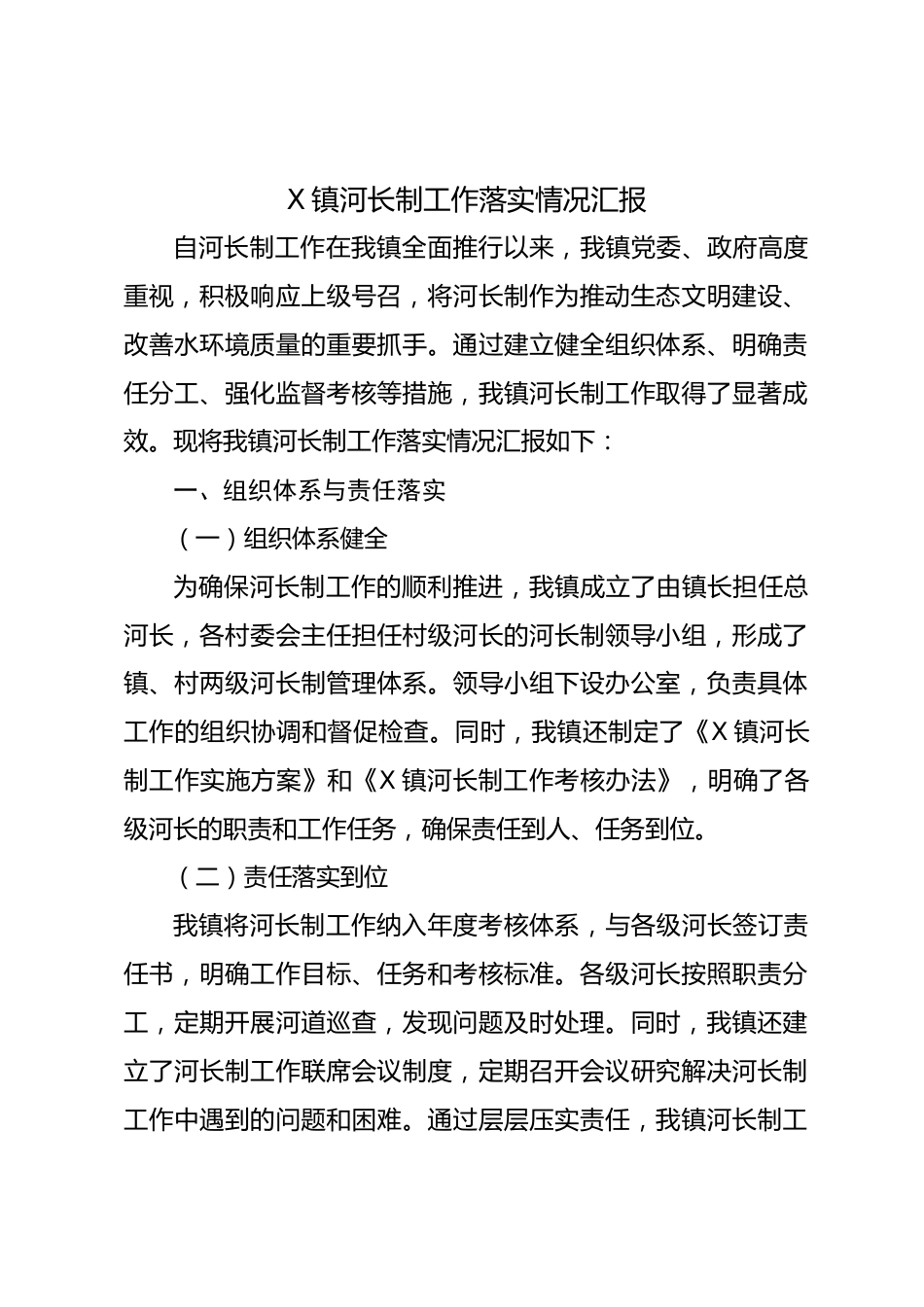 X 镇河长制工作落实情况汇报

自河长制工作在我镇全面推行以来，我镇党委、政府高度重视，积极响应上级号召，将河长制作为推动生态文明建设、改善水环境质量的重要抓手。通过建立健全组织体系、明确责任分工、强化监督考核等措施，我镇河长制工作取得了显著成效。现将我镇河长制工作落实情况汇报如下：

一、组织体系与责任落实

（一）组织体系健全

为确保河长制工作的顺利推进，我镇成立了由镇长担任总河长，各村委会主任担任村级河长的河长制领导小组，形成了镇、村两级河长制管理体系。领导小组下设办公室，负责具体工作的组织协调和督促检查。同时，我镇还制定了《X 镇河长制工作实施方案》和《X 镇河长制工作考核办法》，明确了各级河长的职责和工作任务，确保责任到人、任务到位。

（二）责任落实到位

我镇将河长制工作纳入年度考核体系，与各级河长签订责任书，明确工作目标、任务和考核标准。各级河长按照职责分工，定期开展河道巡查，发现问题及时处理。同时，我镇还建立了河长制工作联席会议制度，定期召开会议研究解决河长制工作中遇到的问题和困难。通过层层压实责任，我镇河长制工